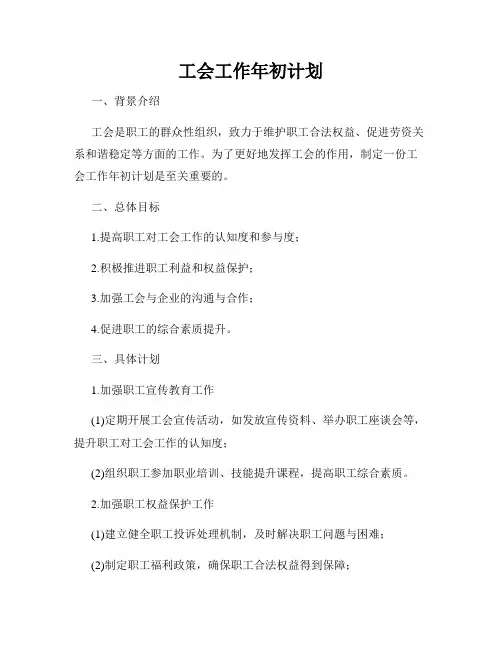 工会工作年初计划

一、背景介绍

工会是职工的群众性组织，致力于维护职工合法权益、促进劳资关系和谐稳定等方面的工作。为了更好地发挥工会的作用，制定一份工会工作年初计划是至关重要的。

二、总体目标

1.提高职工对工会工作的认知度和参与度；

2.积极推进职工利益和权益保护；

3.加强工会与企业的沟通与合作；

4.促进职工的综合素质提升。

三、具体计划

1.加强职工宣传教育工作

(1)定期开展工会宣传活动，如发放宣传资料、举办职工座谈会等，提升职工对工会工作的认知度；

(2)组织职工参加职业培训、技能提升课程，提高职工综合素质。

2.加强职工权益保护工作

(1)建立健全职工投诉处理机制，及时解决职工问题与困难；

(2)制定职工福利政策，确保职工合法权益得到保障；